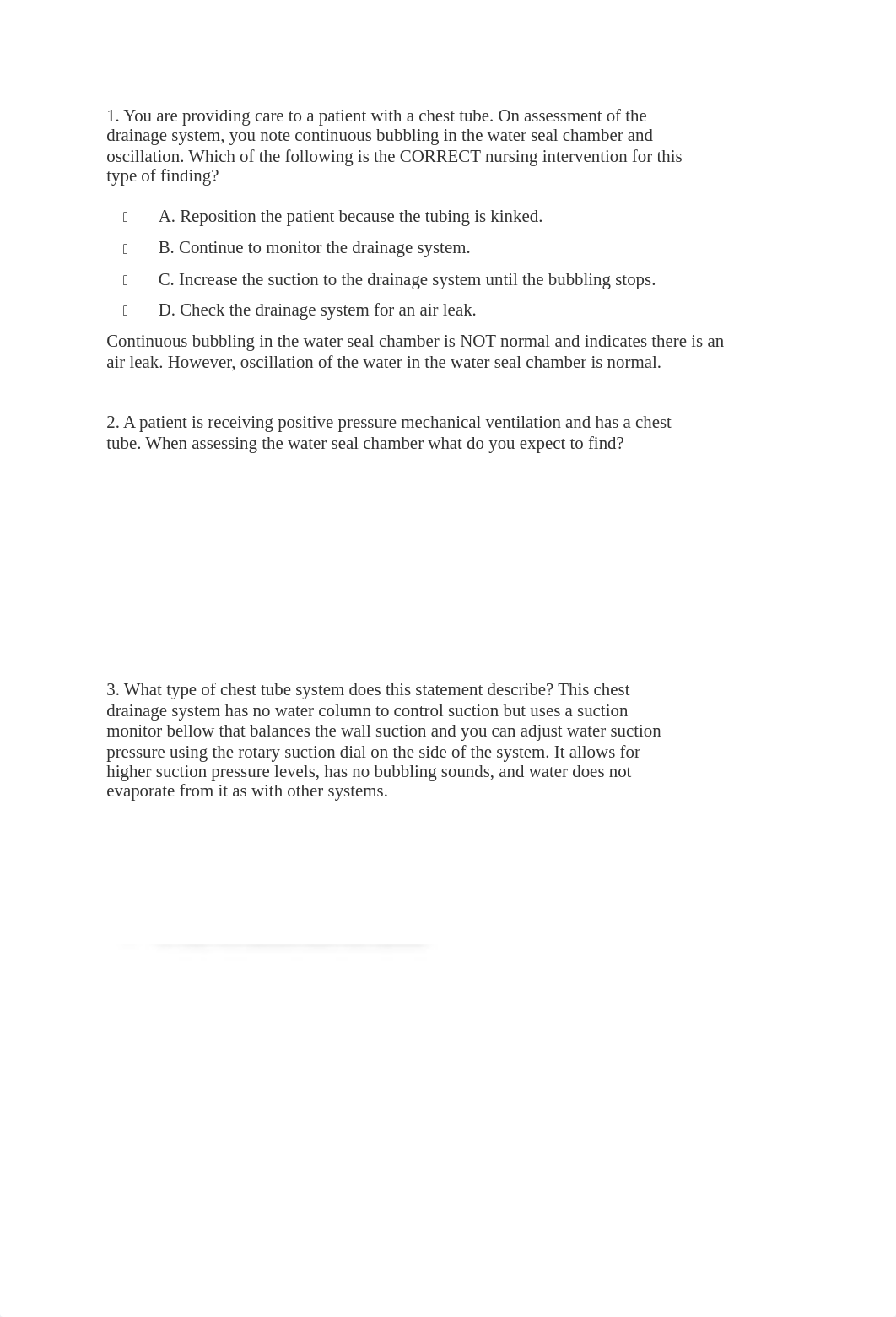 1. You are providing care to a patient with a chest tube. On assessment of the drainage system, you note continuous bubbling in the water seal chamber and oscillation. Which of the following is the CORRECT nursing intervention for this type of finding?

A. Reposition the patient because the tubing is kinked.

B. Continue to monitor the drainage system.

C. Increase the suction to the drainage system until the bubbling stops.

D. Check the drainage system for an air leak.

Continuous bubbling in the water seal chamber is NOT normal and indicates there is an air leak. However, oscillation of the water in the water seal chamber is normal.

2. A patient is receiving positive pressure mechanical ventilation and has a chest tube. When assessing the water seal chamber what do you expect to find?

3. What type of chest tube system does this statement describe? This chest drainage system has no water column to control suction but uses a suction monitor bellow that balances the wall suction and you can adjust water suction pressure using the rotary suction dial on the side of the system. It allows for higher suction pressure levels, has no bubbling sounds, and water does not evaporate from it as with other systems.